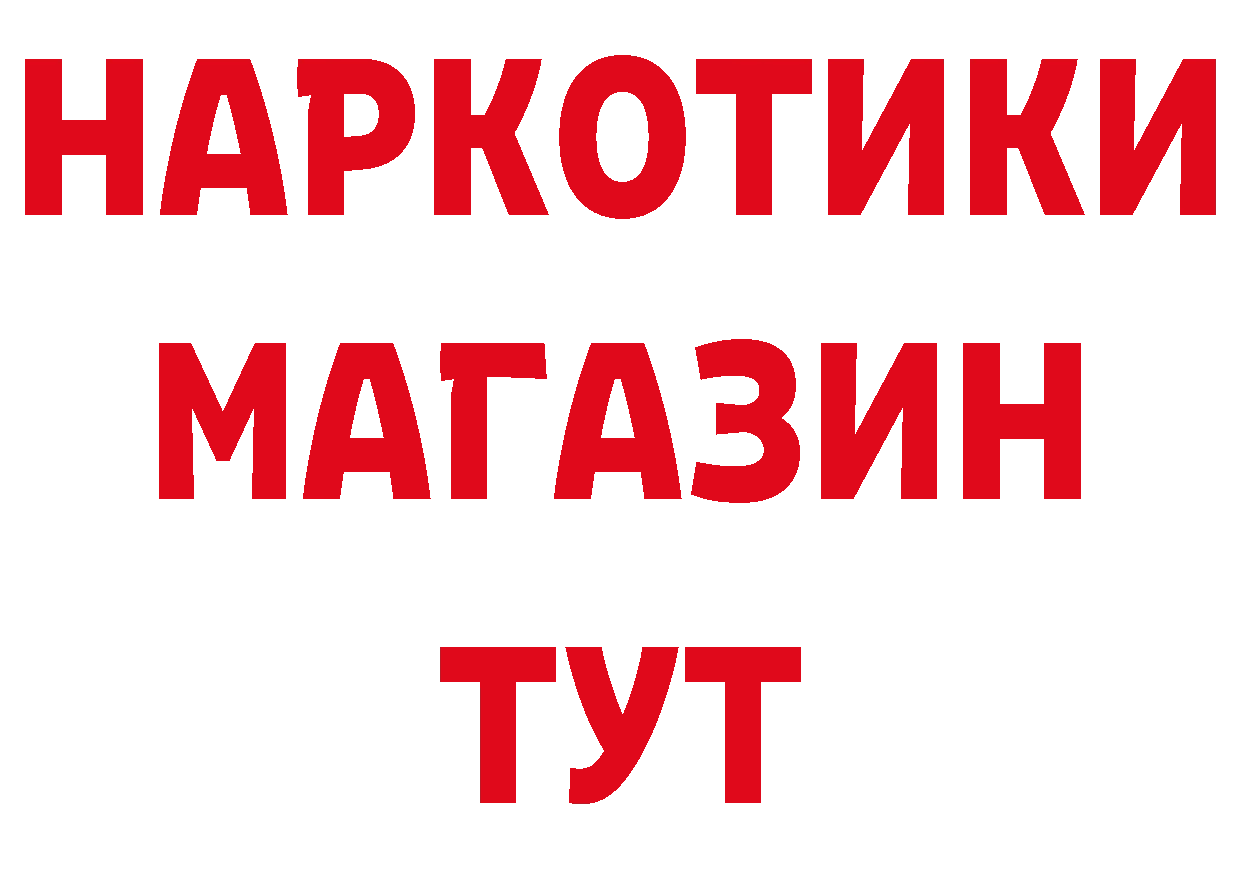 НАРКОТИКИ
МАГАЗИН
ТУТ